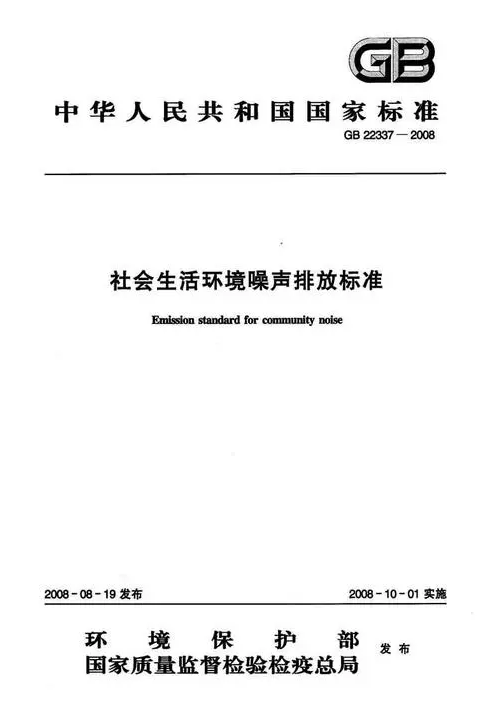 GB

中华人民共和国国家标准

GB 22337—2008

社会生活环境噪声排放标准

Emission standard for community noise

2008-08-19 发布

2008-10-01 实施

环境保护部
国家质量监督检验检疫总局
发布